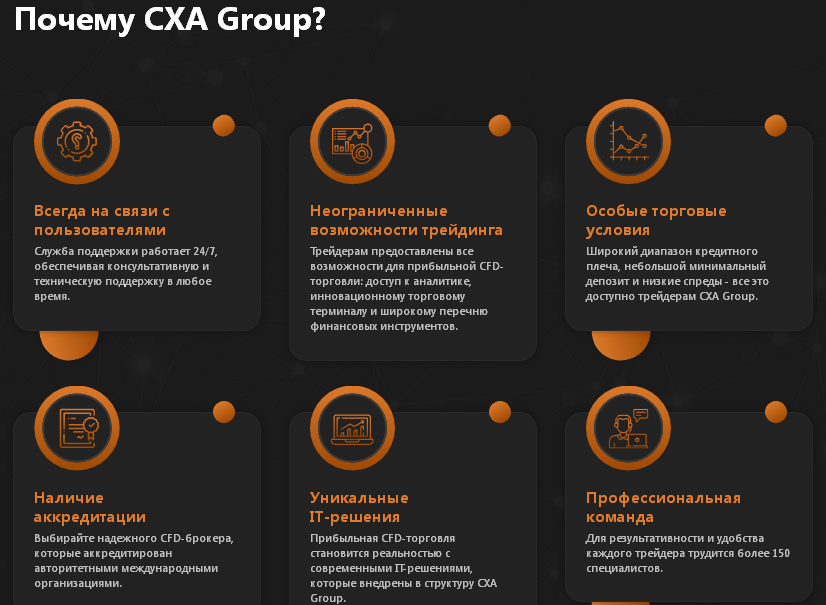 Почему CXA Group?

Всегда на связи с пользователями

Служба поддержки работает 24/7, обеспечивая консультативную и техническую поддержку в любое время.

Неограниченные возможности трейдинга

Трейдерам предоставлены все возможности для прибыльной CFD-торговли: доступ к аналитике, инновационному торговому терминалу и широкому перечню финансовых инструментов.

Особые торговые условия

Широкий диапазон кредитного плеча, небольшой минимальный депозит и низкие спреды - все это доступно трейдерам CXA Group.

Наличие аккредитации

Выбирайте надежного CFD-брокера, которые аккредитирован авторитетными международными организациями.

Уникальные IT-решения

Прибыльная CFD-торговля становится реальностью с современными IT-решениями, которые внедрены в структуру CXA Group.

Профессиональная команда

Для результативности и удобства каждого трейдера трудится более 150 специалистов.